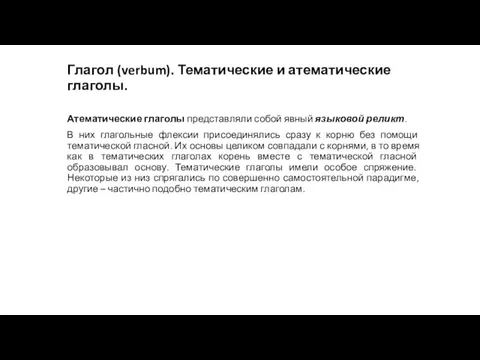 Глагол (verbum). Тематические и атематические глаголы.

Атематические глаголы представляли собой явный языковой реликт.

В них глагольные флексии присоединялись сразу к корню без помощи тематической гласной. Их основы целиком совпадали с корнями, в то время как в тематических глаголах корень вместе с тематической гласной образовывал основу. Тематические глаголы имели особое спряжение. Некоторые из низ спрягались по совершенно самостоятельной парадигме, другие – частично подобно тематическим глаголам.